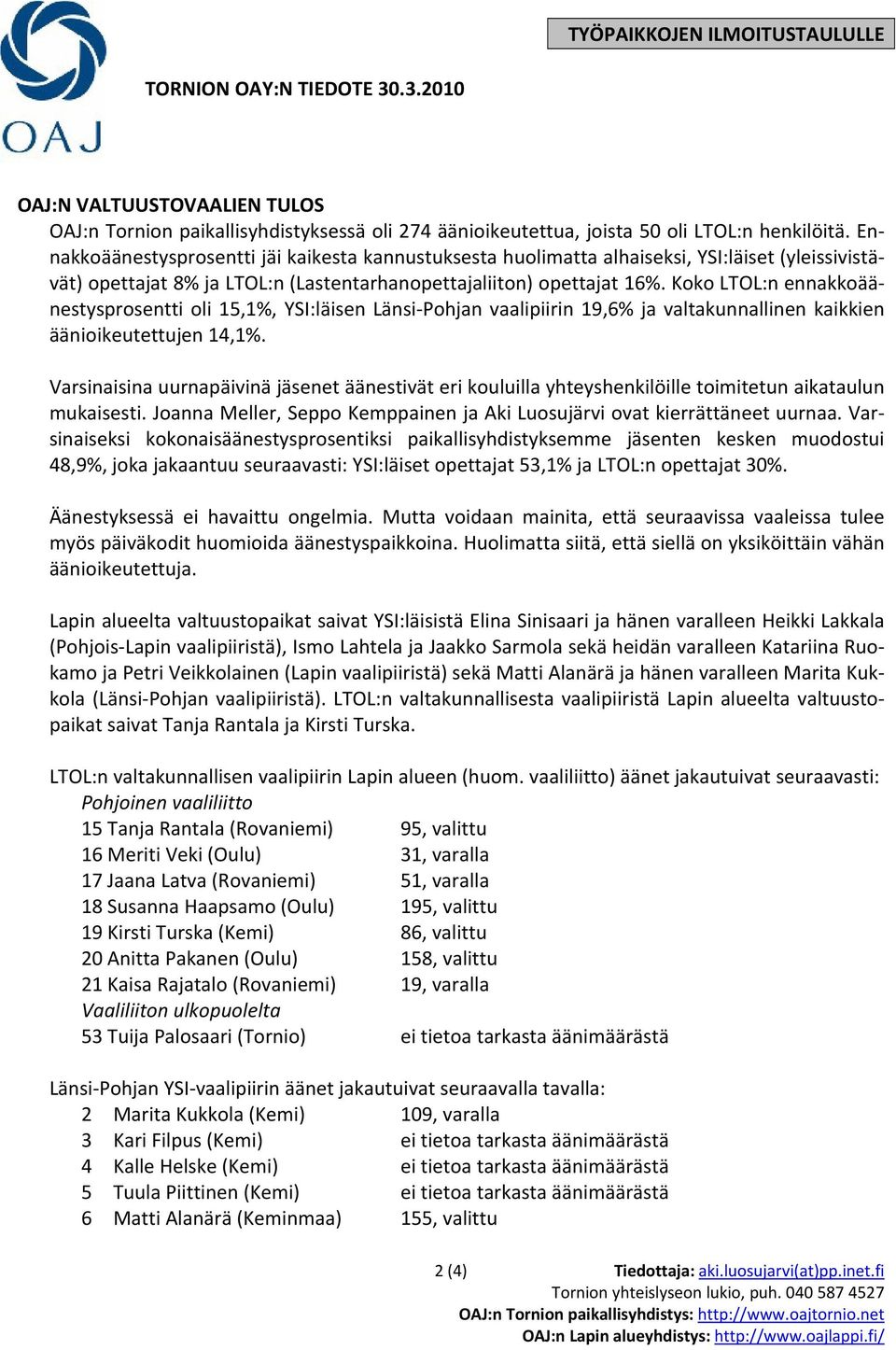 OAJ

TYÖPAIKKOJEN ILMOITUSTAULULLE

TORNION OAY:N TIEDOTE 30.3.2010

OAJ:N VALTUUSTOVAALIEN TULOS
OAJ:n Tornion paikallisyhdistyksessä oli 274 äänioikeutettua, joista 50 oli LTOL:n henkilöitä. Ennakkoäänestysprosentti jäi kaikesta kannustuksesta huolimatta alhaiseksi, YSI:läiset (yleissivistävät) opettajat 8% ja LTOL:n (Lastentarhanopettajaliiton) opettajat 16%. Koko LTOL:n ennakkoäänestysprosentti oli 15,1%, YSI:läisen Länsi-Pohjan vaalipiirin 19,6% ja valtakunnallinen kaikkien äänioikeutettujen 14,1%.

Varsinaisina uurnapäivinä jäsenet äänestivät eri kouluilla yhteyshenkilöille toimitetun aikataulun mukaisesti. Joanna Meller, Seppo Kemppainen ja Aki Luosujärvi ovat kierrättäneet uurnaa. Varsinaiseksi kokonaisäänestysprosentiksi paikallisyhdistyksemme jäsenten kesken muodostui 48,9%, joka jakaantuu seuraavasti: YSI:läiset opettajat 53,1% ja LTOL:n opettajat 30%.

Äänestyksessä ei havaittu ongelmia. Mutta voidaan mainita, että seuraavissa vaaleissa tulee myös päiväkodit huomioida äänestyspaikkoina. Huolimatta siitä, että siellä on yksiköittäin vähän äänioikeutettuja.

Lapin alueelta valtuustopaikat saivat YSI:läisistä Elina Sinisaari ja hänen varalleen Heikki Lakkala (Pohjois-Lapin vaalipiiristä), Ismo Lahtela ja Jaakko Sarmola sekä heidän varalleen Katariina Ruokamo ja Petri Veikkolainen (Lapin vaalipiiristä) sekä Matti Alanärä ja hänen varalleen Marita Kukkola (Länsi-Pohjan vaalipiiristä). LTOL:n valtakunnallisesta vaalipiiristä Lapin alueelta valtuustopaikat saivat Tanja Rantala ja Kirsti Turska.

LTOL:n valtakunnallisen vaalipiirin Lapin alueen (huom. vaaliliitto) äänet jakautuivat seuraavasti:
Pohjoinen vaaliliitto
15 Tanja Rantala (Rovaniemi) 95, valittu
16 Meriti Veki (Oulu) 31, varalla
17 Jaana Latva (Rovaniemi) 51, varalla
18 Susanna Haapsamo (Oulu) 195, valittu
19 Kirsti Turska (Kemi) 86, valittu
20 Anitta Pakanen (Oulu) 158, valittu
21 Kaisa Rajatalo (Rovaniemi) 19, varalla
Vaaliliiton ulkopuolelta
53 Tuija Palosaari (Tornio) ei tietoa tarkasta äänimäärästä

Länsi-Pohjan YSI-vaalipiirin äänet jakautuivat seuraavalla tavalla:
2 Marita Kukkola (Kemi) 109, varalla
3 Kari Filpus (Kemi) ei tietoa tarkasta äänimäärästä
4 Kalle Helske (Kemi) ei tietoa tarkasta äänimäärästä
5 Tuula Piittinen (Kemi) ei tietoa tarkasta äänimäärästä
6 Matti Alanärä (Keminmaa) 155, valittu

2 (4)
Tiedottaja: aki.luosujarvi(at)pp.inet.fi
Tornion yhteislyseon lukio, puh. 040 587 4527
OAJ:n Tornion paikallisyhdistys: http://www.oajtornio.net
OAJ:n Lapin alueyhdistys: http://www.oajlappi.fi/